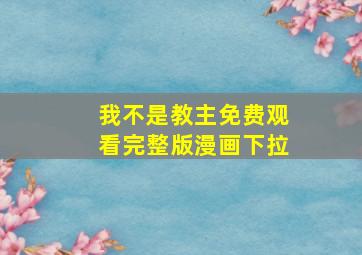 我不是教主免费观看完整版漫画下拉